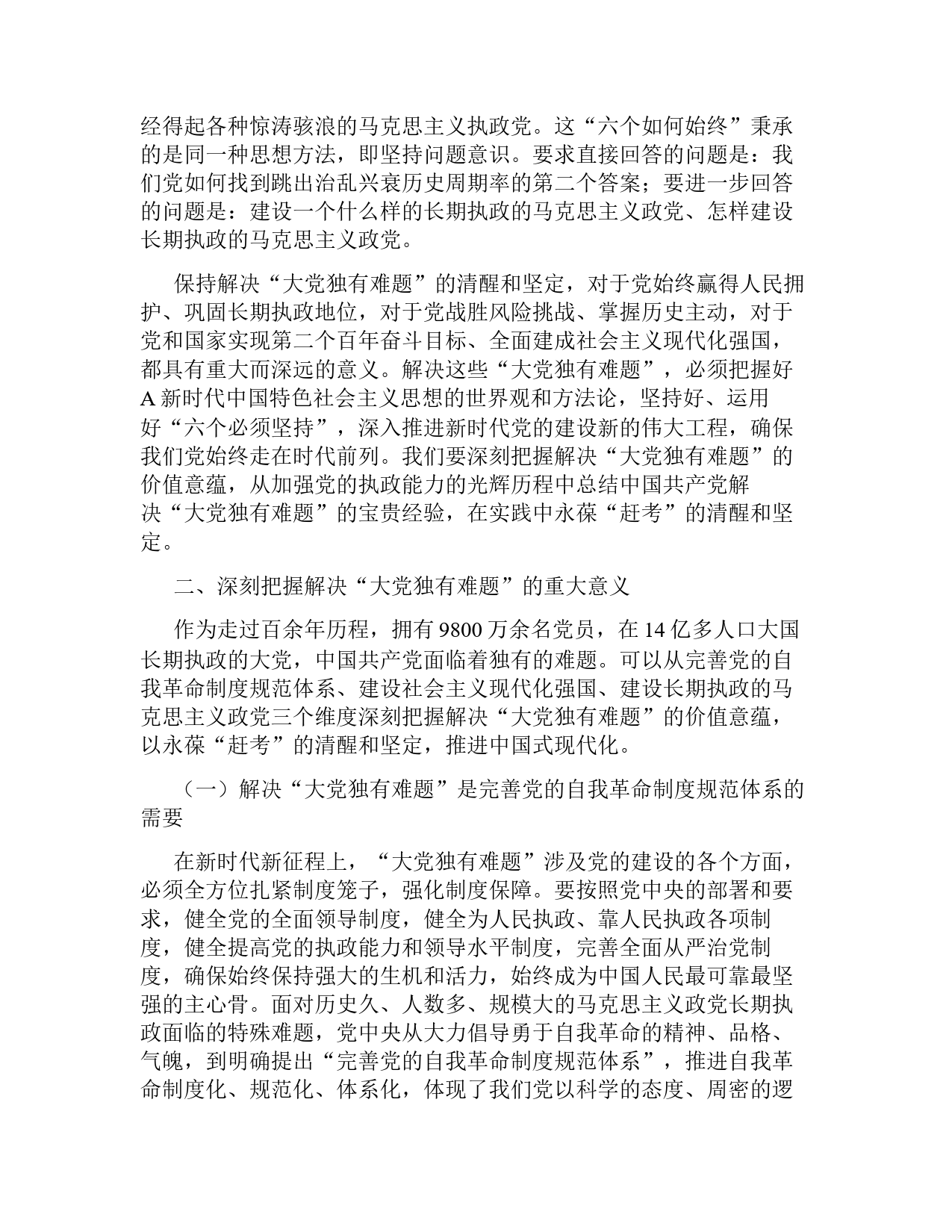 经得起各种惊涛骇浪的马克思主义执政党。这“六个如何始终”秉承的是同一种思想方法，即坚持问题意识。要求直接回答的问题是：我们党如何找到跳出治乱兴衰历史周期率的第二个答案；要进一步回答的问题是：建设一个什么样的长期执政的马克思主义政党、怎样建设长期执政的马克思主义政党。

保持解决“大党独有难题”的清醒和坚定，对于党始终赢得人民拥护、巩固长期执政地位，对于党战胜风险挑战、掌握历史主动，对于党和国家实现第二个百年奋斗目标、全面建成社会主义现代化强国，都具有重大而深远的意义。解决这些“大党独有难题”，必须把握好A新时代中国特色社会主义思想的世界观和方法论，坚持好、运用好“六个必须坚持”，深入推进新时代党的建设新的伟大工程，确保我们党始终走在时代前列。我们要深刻把握解决“大党独有难题”的价值意蕴，从加强党的执政能力的光辉历程中总结中国共产党解决“大党独有难题”的宝贵经验，在实践中永葆“赶考”的清醒和坚定。

二、深刻把握解决“大党独有难题”的重大意义

作为走过百余年历程，拥有9800万余名党员，在14亿多人口大国长期执政的大党，中国共产党面临着独有的难题。可以从完善党的自我革命制度规范体系、建设社会主义现代化强国、建设长期执政的马克思主义政党三个维度深刻把握解决“大党独有难题”的价值意蕴，以永葆“赶考”的清醒和坚定，推进中国式现代化。

（一）解决“大党独有难题”是完善党的自我革命制度规范体系的需要

在新时代新征程上，“大党独有难题”涉及党的建设的各个方面，必须全方位扎紧制度笼子，强化制度保障。要按照党中央的部署和要求，健全党的全面领导制度，健全为人民执政、靠人民执政各项制度，健全提高党的执政能力和领导水平制度，完善全面从严治党制度，确保始终保持强大的生机和活力，始终成为中国人民最可靠最坚强的主心骨。面对历史久、人数多、规模大的马克思主义政党长期执政面临的特殊难题，党中央从大力倡导勇于自我革命的精神、品格、气魄，到明确提出“完善党的自我革命制度规范体系”，推进自我革命制度化、规范化、体系化，体现了我们党以科学的态度、周密的逻